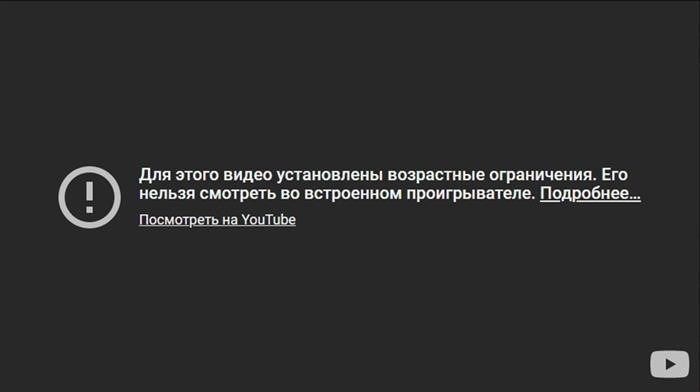 Для этого видео установлены возрастные ограничения. Его нельзя смотреть во встроенном проигрывателе. Подробнее…

Посмотреть на YouTube